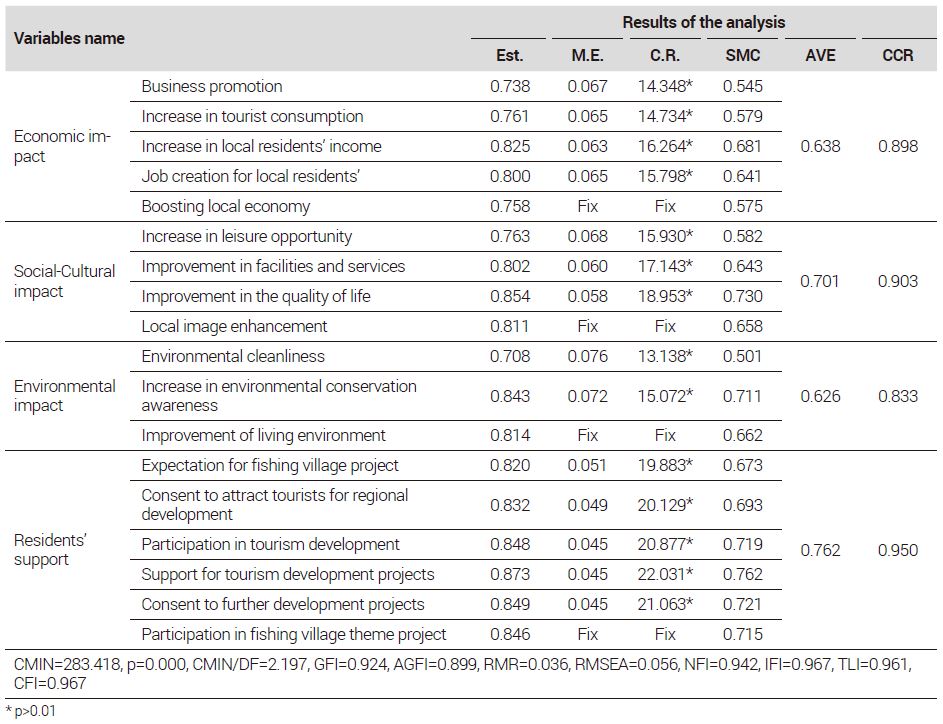 | Variables name | | Results of the analysis | | | | | |
|---|---|---|---|---|---|---|---|
| | | Est. | M.E. | C.R. | SMC | AVE | CCR |
| Economic impact | Business promotion | 0.738 | 0.067 | 14.348* | 0.545 | 0.638 | 0.898 |
| | Increase in tourist consumption | 0.761 | 0.065 | 14.734* | 0.579 | | |
| | Increase in local residents' income | 0.825 | 0.063 | 16.264* | 0.681 | | |
| | Job creation for local residents' | 0.800 | 0.065 | 15.798* | 0.641 | | |
| | Boosting local economy | 0.758 | Fix | Fix | 0.575 | | |
| Social-Cultural impact | Increase in leisure opportunity | 0.763 | 0.068 | 15.930* | 0.582 | 0.701 | 0.903 |
| | Improvement in facilities and services | 0.802 | 0.060 | 17.143* | 0.643 | | |
| | Improvement in the quality of life | 0.854 | 0.058 | 18.953* | 0.730 | | |
| | Local image enhancement | 0.811 | Fix | Fix | 0.658 | | |
| Environmental impact | Environmental cleanliness | 0.708 | 0.076 | 13.138* | 0.501 | 0.626 | 0.833 |
| | Increase in environmental conservation awareness | 0.843 | 0.072 | 15.072* | 0.711 | | |
| | Improvement of living environment | 0.814 | Fix | Fix | 0.662 | | |
| Residents' support | Expectation for fishing village project | 0.820 | 0.051 | 19.883* | 0.673 | 0.762 | 0.950 |
| | Consent to attract tourists for regional development | 0.832 | 0.049 | 20.129* | 0.693 | | |
| | Participation in tourism development | 0.848 | 0.045 | 20.877* | 0.719 | | |
| | Support for tourism development projects | 0.873 | 0.045 | 22.031* | 0.762 | | |
| | Consent to further development projects | 0.849 | 0.045 | 21.063* | 0.721 | | |
| | Participation in fishing village theme project | 0.846 | Fix | Fix | 0.715 | | |

CMIN=283.418, p=0.000, CMIN/DF=2.197, GFI=0.924, AGFI=0.899, RMR=0.036, RMSEA=0.056, NFI=0.942, IFI=0.967, TLI=0.961, CFI=0.967

* p>0.01